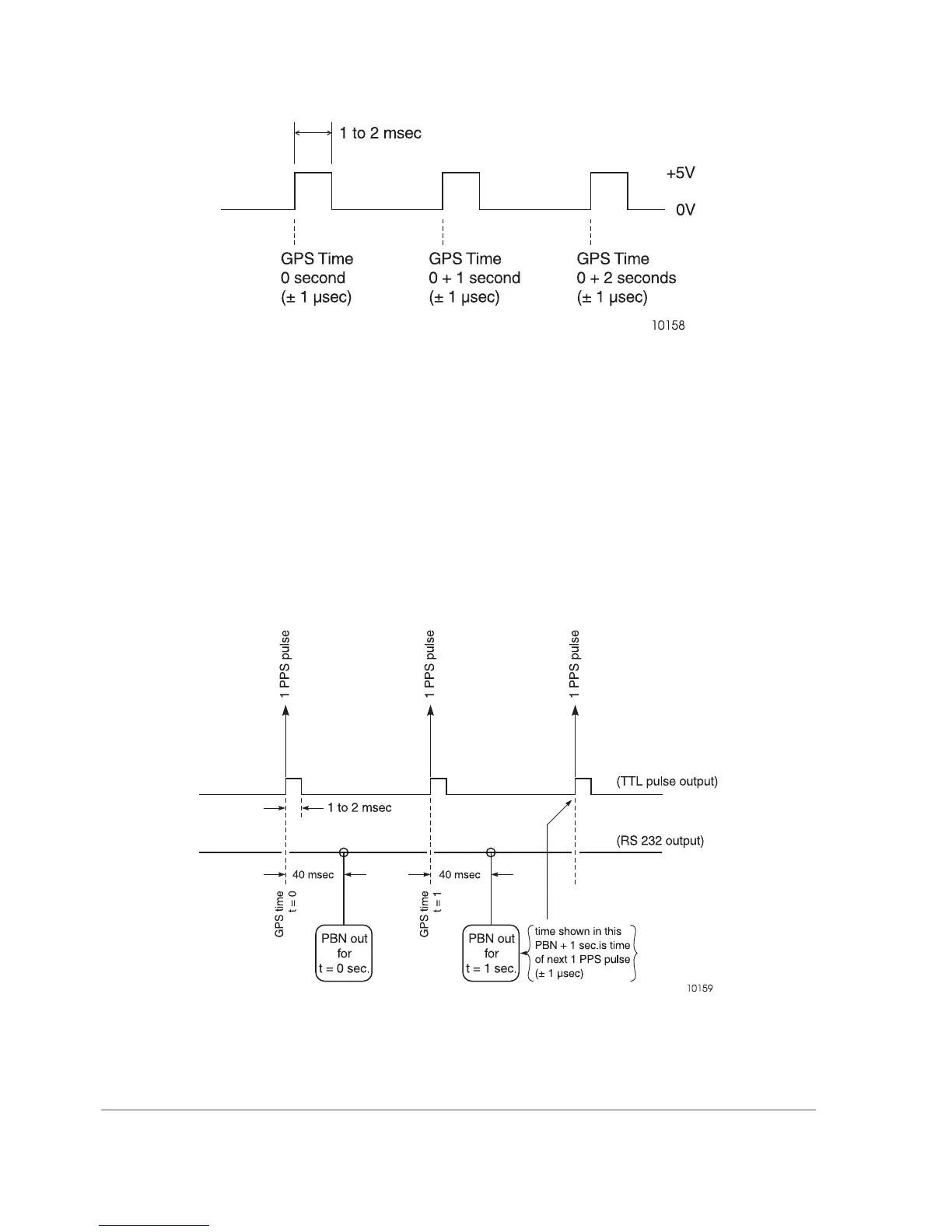 1 to 2 msec

+5V

0V

GPS Time
0 second
(± 1 µsec)

GPS Time
0 + 1 second
(± 1 µsec)

GPS Time
0 + 2 seconds
(± 1 µsec)

10158

1 PPS pulse

1 PPS pulse

1 PPS pulse

(TTL pulse output)

1 to 2 msec

(RS 232 output)

40 msec

40 msec

GPS time
t = 0

GPS time
t = 1

PBN out
for
t = 0 sec.

PBN out
for
t = 1 sec.

time shown in this
PBN + 1 sec.is time
of next 1 PPS pulse
(± 1 µsec)

10159